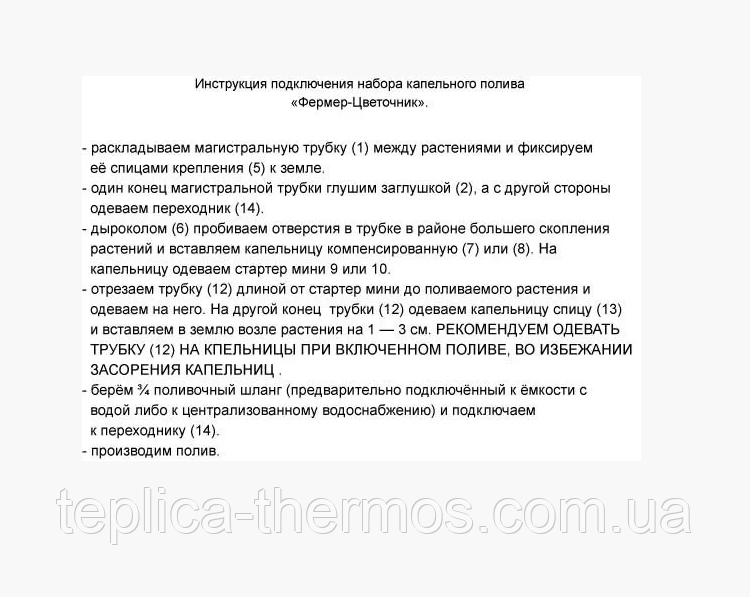 Инструкция подключения набора капельного полива
«Фермер-Цветочник».

- раскладываем магистральную трубку (1) между растениями и фиксируем её спицами крепления (5) к земле.
- один конец магистральной трубки глушим заглушкой (2), а с другой стороны одеваем переходник (14).
- дыроколом (6) пробиваем отверстия в трубке в районе большего скопления растений и вставляем капельницу компенсированную (7) или (8). На капельницу одеваем стартер мини 9 или 10.
- отрезаем трубку (12) длиной от стартер мини до поливаемого растения и одеваем на него. На другой конец трубки (12) одеваем капельницу спицу (13) и вставляем в землю возле растения на 1 — 3 см. РЕКОМЕНДУЕМ ОДЕВАТЬ ТРУБКУ (12) НА КПЕЛЬНИЦЫ ПРИ ВКЛЮЧЕННОМ ПОЛИВЕ, ВО ИЗБЕЖАНИИ ЗАСОРЕНИЯ КАПЕЛЬНИЦ .
- берём ¾ поливочный шланг (предварительно подключённый к ёмкости с водой либо к централизованному водоснабжению) и подключаем к переходнику (14).
- производим полив.

teplica-thermos.com.ua